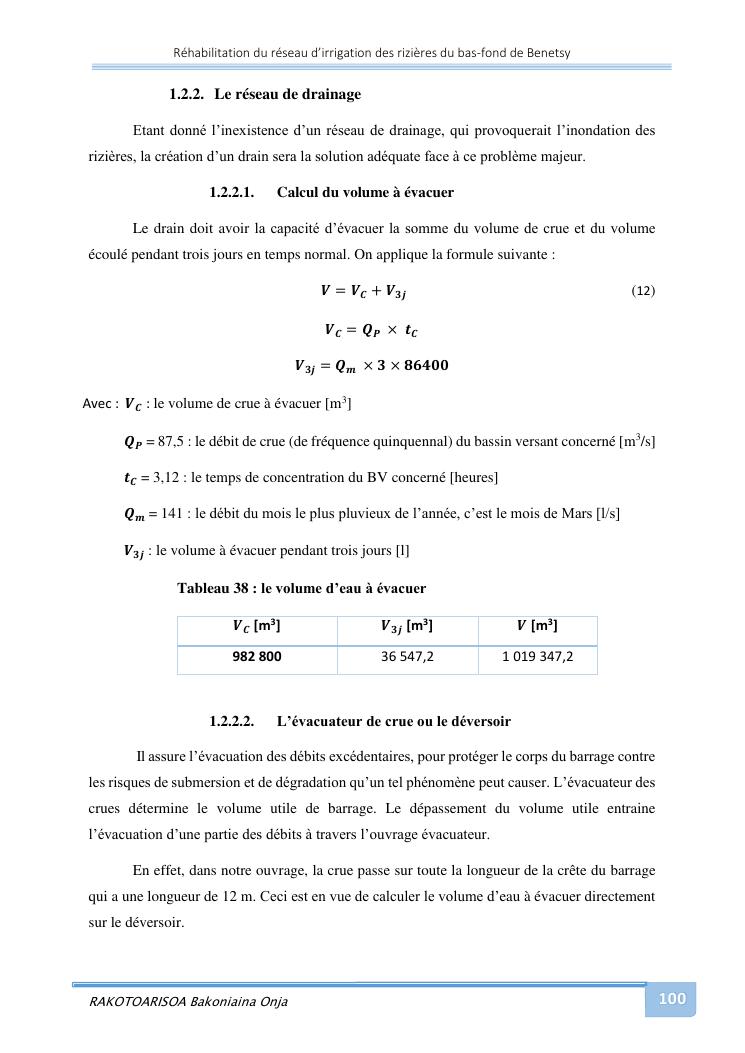 Réhabilitation du réseau d'irrigation des rizières du bas-fond de Benetsy

1.2.2. Le réseau de drainage

Etant donné l'inexistence d'un réseau de drainage, qui provoquerait l'inondation des rizières, la création d'un drain sera la solution adéquate face à ce problème majeur.

1.2.2.1. Calcul du volume à évacuer

Le drain doit avoir la capacité d'évacuer la somme du volume de crue et du volume écoulé pendant trois jours en temps normal. On applique la formule suivante :

$V = V_C + V_{3j}$ (12)

$V_C = Q_P \times t_C$

$V_{3j} = Q_m \times 3 \times 86400$

Avec : $V_C$ : le volume de crue à évacuer [m$^3$]

$Q_P$ = 87,5 : le débit de crue (de fréquence quinquennal) du bassin versant concerné [m$^3$/s]

$t_C$ = 3,12 : le temps de concentration du BV concerné [heures]

$Q_m$ = 141 : le débit du mois le plus pluvieux de l'année, c'est le mois de Mars [l/s]

$V_{3j}$ : le volume à évacuer pendant trois jours [l]

Tableau 38 : le volume d'eau à évacuer

| $V_C$ [m$^3$] | $V_{3j}$ [m$^3$] | $V$ [m$^3$] |
|---|---|---|
| 982 800 | 36 547,2 | 1 019 347,2 |

1.2.2.2. L'évacuateur de crue ou le déversoir

Il assure l'évacuation des débits excédentaires, pour protéger le corps du barrage contre les risques de submersion et de dégradation qu'un tel phénomène peut causer. L'évacuateur des crues détermine le volume utile de barrage. Le dépassement du volume utile entraine l'évacuation d'une partie des débits à travers l'ouvrage évacuateur.

En effet, dans notre ouvrage, la crue passe sur toute la longueur de la crête du barrage qui a une longueur de 12 m. Ceci est en vue de calculer le volume d'eau à évacuer directement sur le déversoir.

RAKOTOARISOA Bakoniaina Onja 100